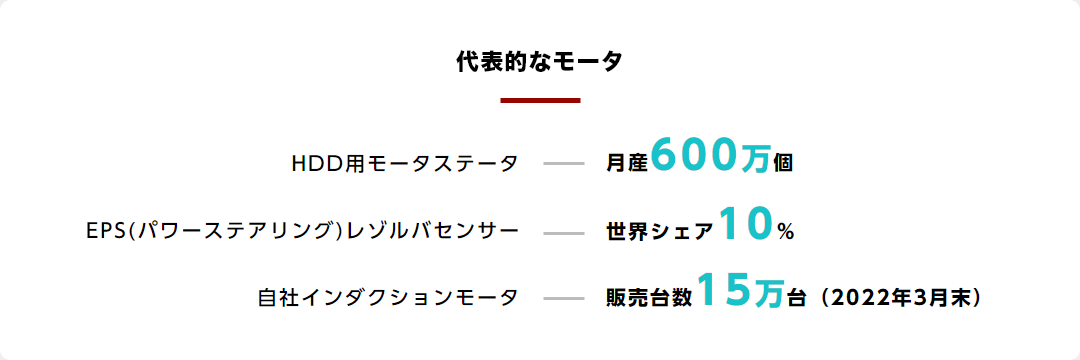 代表的なモータ

HDD用モータステータ —— 月産600万個

EPS(パワーステアリング)レゾルバセンサー —— 世界シェア10%

自社インダクションモータ —— 販売台数15万台（2022年3月末）